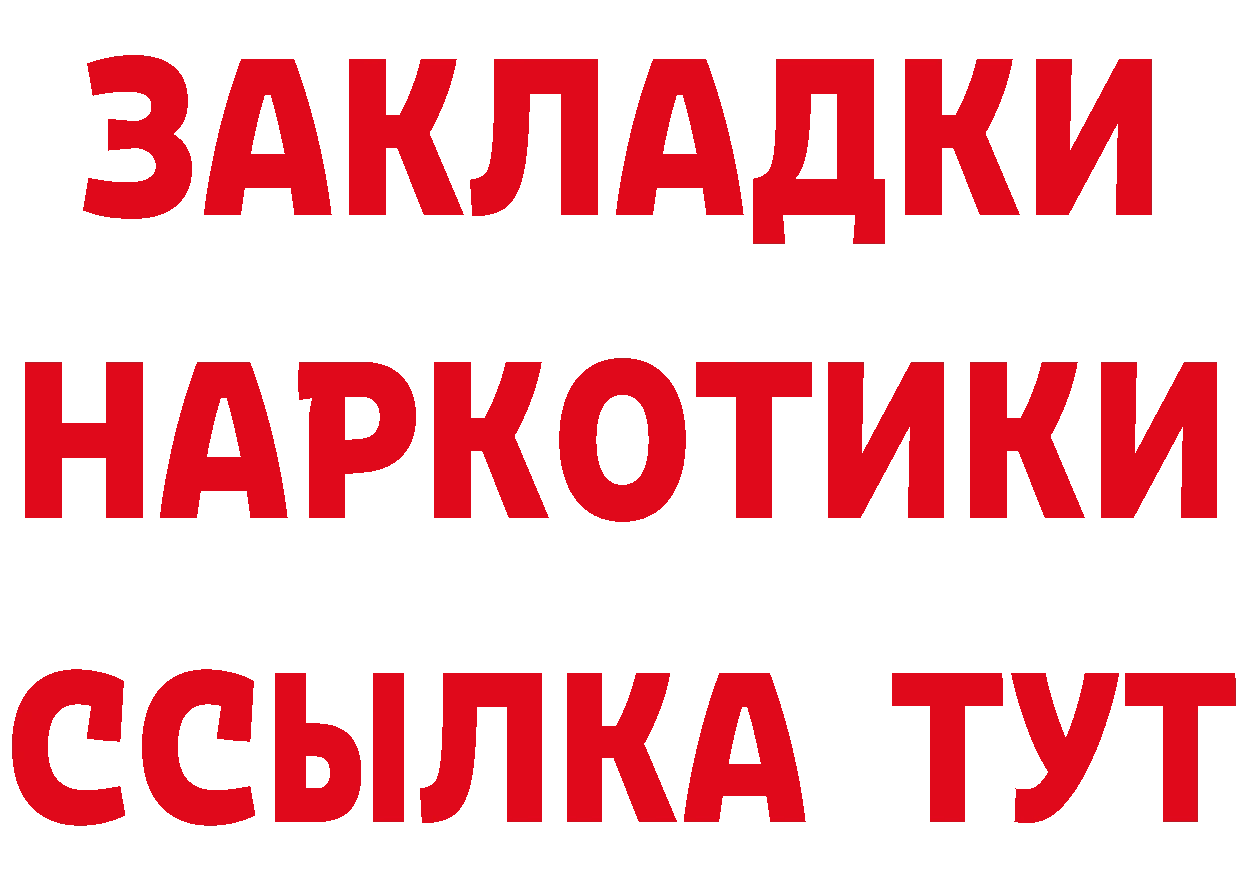 ЗАКЛАДКИ НАРКОТИКИ ССЫЛКА ТУТ